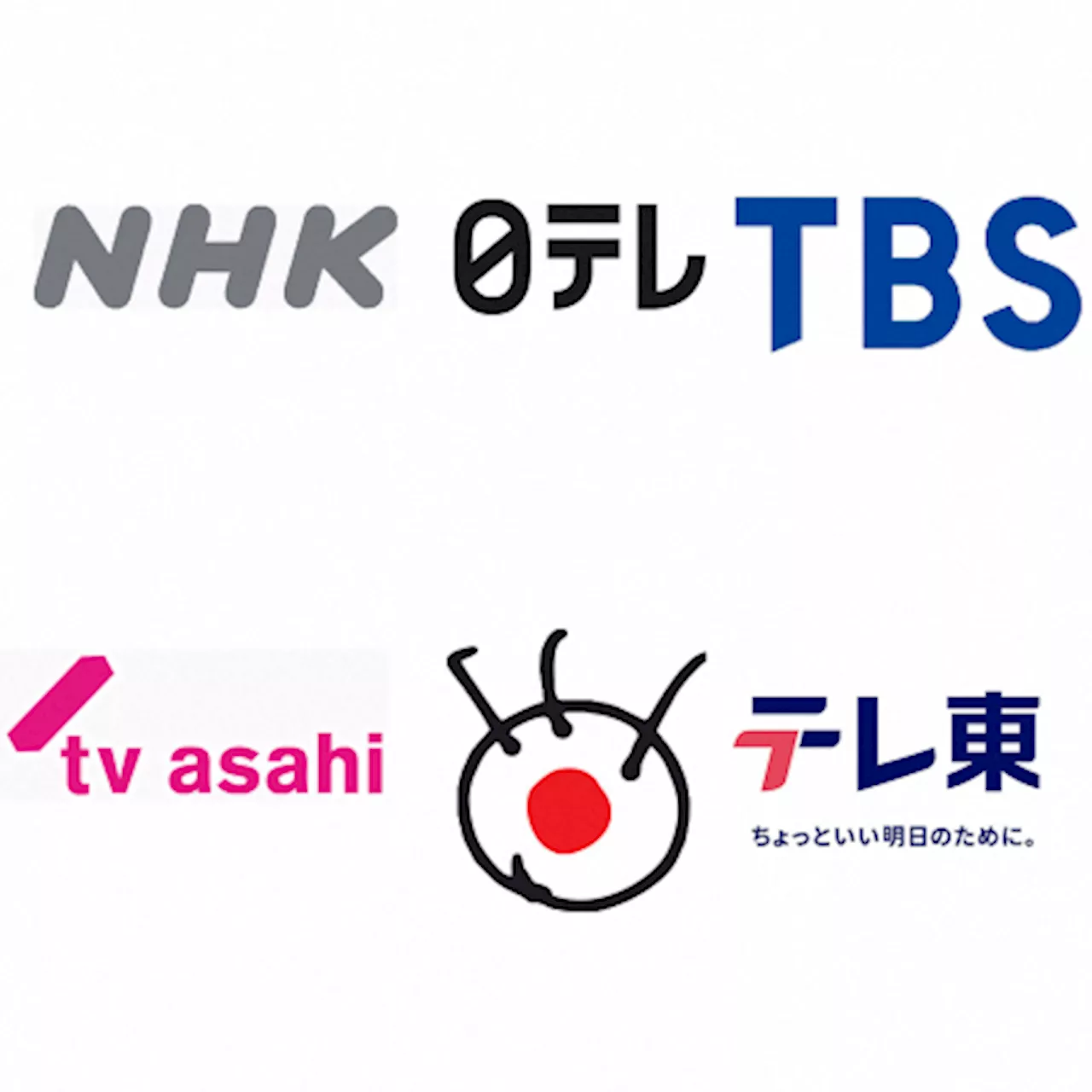 NHK 日テレ TBS

tv asahi

テレ東
ちょっといい明日のために。